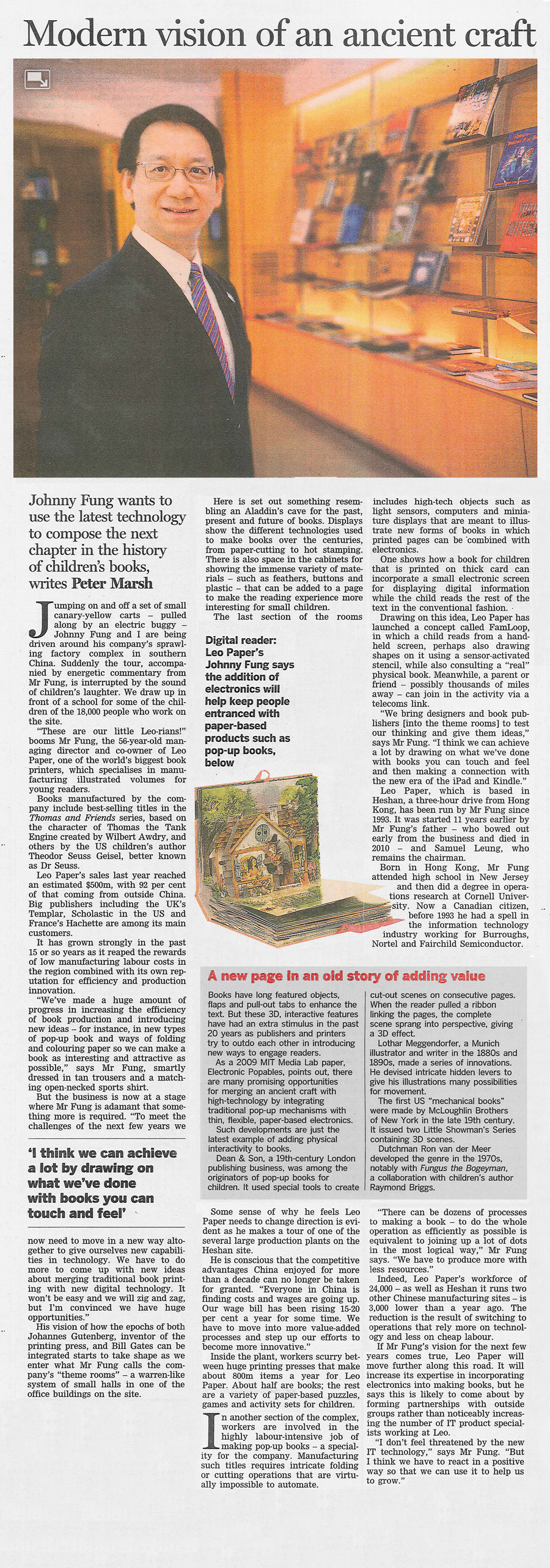 Modern vision of an ancient craft

Johnny Fung wants to use the latest technology to compose the next chapter in the history of children's books, writes Peter Marsh

Jumping on and off a set of small canary-yellow carts – pulled along by an electric buggy – Johnny Fung and I are being driven around his company's sprawling factory complex in southern China. Suddenly the tour, accompanied by energetic commentary from Mr Fung, is interrupted by the sound of children's laughter. We draw up in front of a school for some of the children of the 18,000 people who work on the site.

"These are our little Leo-rians!" booms Mr Fung, the 56-year-old managing director and co-owner of Leo Paper, one of the world's biggest book printers, which specialises in manufacturing illustrated volumes for young readers.

Books manufactured by the company include best-selling titles in the Thomas and Friends series, based on the character of Thomas the Tank Engine created by Wilbert Awdry, and others by the US children's author Theodor Seuss Geisel, better known as Dr Seuss.

Leo Paper's sales last year reached an estimated $500m, with 92 per cent of that coming from outside China. Big publishers including the UK's Templar, Scholastic in the US and France's Hachette are among its main customers.

It has grown strongly in the past 15 or so years as it reaped the rewards of low manufacturing labour costs in the region combined with its own reputation for efficiency and production innovation.

"We've made a huge amount of progress in increasing the efficiency of book production and introducing new ideas – for instance, in new types of pop-up book and ways of folding and colouring paper so we can make a book as interesting and attractive as possible," says Mr Fung, smartly dressed in tan trousers and a matching open-necked sports shirt.

But the business is now at a stage where Mr Fung is adamant that something more is required. "To meet the challenges of the next few years we

'I think we can achieve a lot by drawing on what we've done with books you can touch and feel'

now need to move in a new way altogether to give ourselves new capabilities in technology. We have to do more to come up with new ideas about merging traditional book printing with new digital technology. It won't be easy and we will zig and zag, but I'm convinced we have huge opportunities."

His vision of how the epochs of both Johannes Gutenberg, inventor of the printing press, and Bill Gates can be integrated starts to take shape as we enter what Mr Fung calls the company's "theme rooms" – a warren-like system of small halls in one of the office buildings on the site.

Here is set out something resembling an Aladdin's cave for the past, present and future of books. Displays show the different technologies used to make books over the centuries, from paper-cutting to hot stamping. There is also space in the cabinets for showing the immense variety of materials – such as feathers, buttons and plastic – that can be added to a page to make the reading experience more interesting for small children.

The last section of the rooms

Digital reader: Leo Paper's Johnny Fung says the addition of electronics will help keep people entranced with paper-based products such as pop-up books, below

includes high-tech objects such as light sensors, computers and miniature displays that are meant to illustrate new forms of books in which printed pages can be combined with electronics.

One shows how a book for children that is printed on thick card can incorporate a small electronic screen for displaying digital information while the child reads the rest of the text in the conventional fashion.

Drawing on this idea, Leo Paper has launched a concept called FamLoop, in which a child reads from a handheld screen, perhaps also drawing shapes on it using a sensor-activated stencil, while also consulting a "real" physical book. Meanwhile, a parent or friend – possibly thousands of miles away – can join in the activity via a telecoms link.

"We bring designers and book publishers [into the theme rooms] to test our thinking and give them ideas," says Mr Fung. "I think we can achieve a lot by drawing on what we've done with books you can touch and feel and then making a connection with the new era of the iPad and Kindle."

Leo Paper, which is based in Heshan, a three-hour drive from Hong Kong, has been run by Mr Fung since 1993. It was started 11 years earlier by Mr Fung's father – who bowed out early from the business and died in 2010 – and Samuel Leung, who remains the chairman.

Born in Hong Kong, Mr Fung attended high school in New Jersey and then did a degree in operations research at Cornell University. Now a Canadian citizen, before 1993 he had a spell in the information technology industry working for Burroughs, Nortel and Fairchild Semiconductor.

A new page in an old story of adding value

Books have long featured objects, flaps and pull-out tabs to enhance the text. But these 3D, interactive features have had an extra stimulus in the past 20 years as publishers and printers try to outdo each other in introducing new ways to engage readers.

As a 2009 MIT Media Lab paper, Electronic Popables, points out, there are many promising opportunities for merging an ancient craft with high-technology by integrating traditional pop-up mechanisms with thin, flexible, paper-based electronics.

Such developments are just the latest example of adding physical interactivity to books.

Dean & Son, a 19th-century London publishing business, was among the originators of pop-up books for children. It used special tools to create cut-out scenes on consecutive pages. When the reader pulled a ribbon linking the pages, the complete scene sprang into perspective, giving a 3D effect.

Lothar Meggendorfer, a Munich illustrator and writer in the 1880s and 1890s, made a series of innovations. He devised intricate hidden levers to give his illustrations many possibilities for movement.

The first US "mechanical books" were made by McLoughlin Brothers of New York in the late 19th century. It issued two Little Showman's Series containing 3D scenes.

Dutchman Ron van der Meer developed the genre in the 1970s, notably with Fungus the Bogeyman, a collaboration with children's author Raymond Briggs.

Some sense of why he feels Leo Paper needs to change direction is evident as he makes a tour of one of the several large production plants on the Heshan site.

He is conscious that the competitive advantages China enjoyed for more than a decade can no longer be taken for granted. "Everyone in China is finding costs and wages are going up. Our wage bill has been rising 15-20 per cent a year for some time. We have to move into more value-added processes and step up our efforts to become more innovative."

Inside the plant, workers scurry between huge printing presses that make about 800m items a year for Leo Paper. About half are books; the rest are a variety of paper-based puzzles, games and activity sets for children.

In another section of the complex, workers are involved in the highly labour-intensive job of making pop-up books – a speciality for the company. Manufacturing such titles requires intricate folding or cutting operations that are virtually impossible to automate.

"There can be dozens of processes to making a book – to do the whole operation as efficiently as possible is equivalent to joining up a lot of dots in the most logical way," Mr Fung says. "We have to produce more with less resources."

Indeed, Leo Paper's workforce of 24,000 – as well as Heshan it runs two other Chinese manufacturing sites – is 3,000 lower than a year ago. The reduction is the result of switching to operations that rely more on technology and less on cheap labour.

If Mr Fung's vision for the next few years comes true, Leo Paper will move further along this road. It will increase its expertise in incorporating electronics into making books, but he says this is likely to come about by forming partnerships with outside groups rather than noticeably increasing the number of IT product specialists working at Leo.

"I don't feel threatened by the new IT technology," says Mr Fung. "But I think we have to react in a positive way so that we can use it to help us to grow."